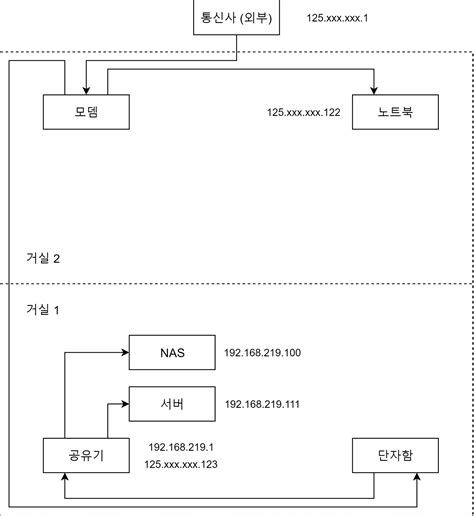 통신사 (외부)
125.xxx.xxx.1

모뎀
125.xxx.xxx.122
노트북

거실 2

거실 1

NAS
192.168.219.100

서버
192.168.219.111

공유기
192.168.219.1
125.xxx.xxx.123

단자함